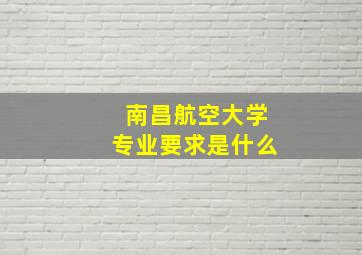 南昌航空大学
专业要求是什么